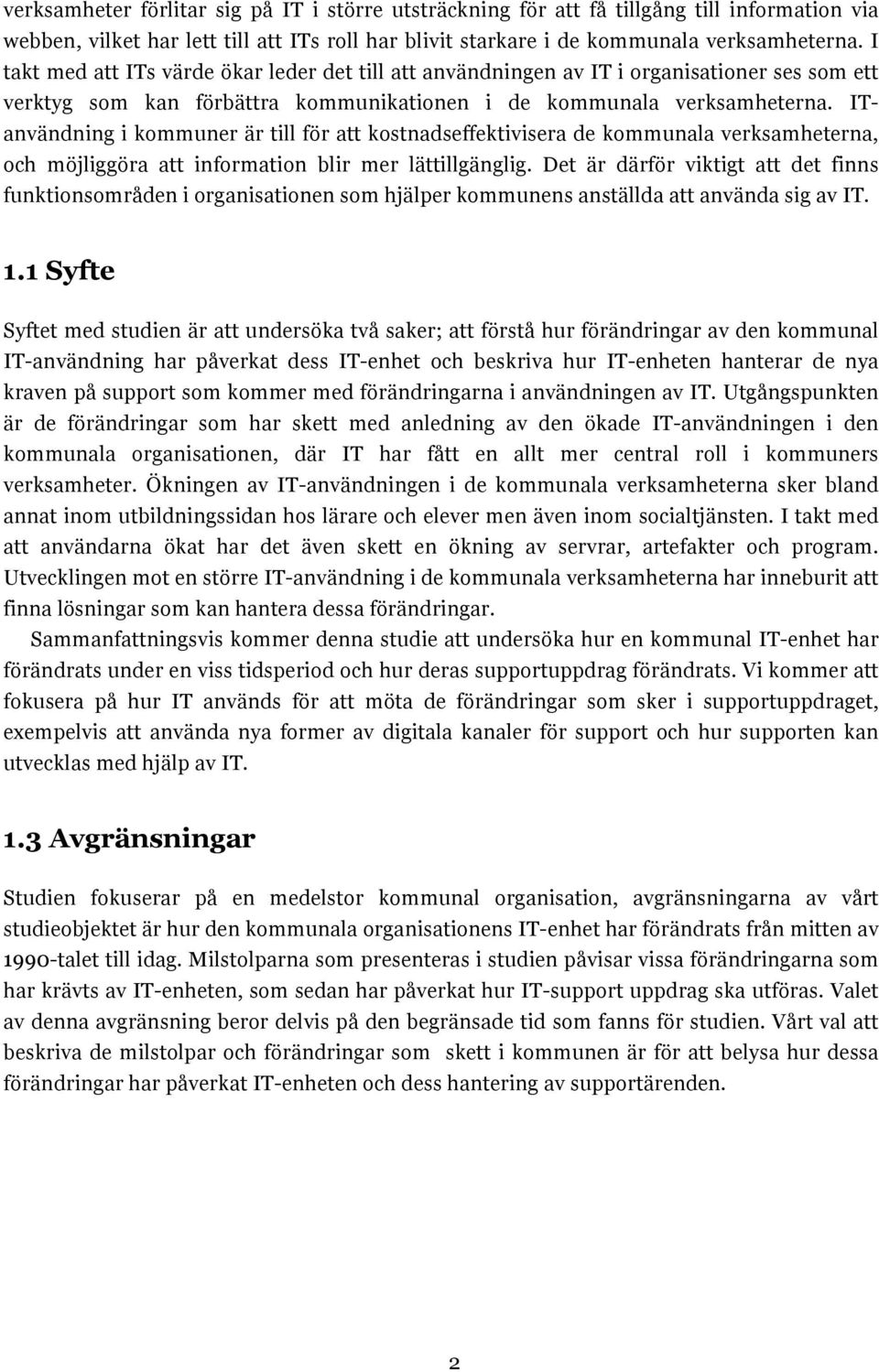 verksamheter förlitar sig på IT i större utsträckning för att få tillgång till information via webben, vilket har lett till att ITs roll har blivit starkare i de kommunala verksamheterna. I takt med att ITs värde ökar leder det till att användningen av IT i organisationer ses som ett verktyg som kan förbättra kommunikationen i de kommunala verksamheterna. IT-användning i kommuner är till för att kostnadseffektivisera de kommunala verksamheterna, och möjliggöra att information blir mer lättillgänglig. Det är därför viktigt att det finns funktionsområden i organisationen som hjälper kommunens anställda att använda sig av IT.

1.1 Syfte

Syftet med studien är att undersöka två saker; att förstå hur förändringar av den kommunal IT-användning har påverkat dess IT-enhet och beskriva hur IT-enheten hanterar de nya kraven på support som kommer med förändringarna i användningen av IT. Utgångspunkten är de förändringar som har skett med anledning av den ökade IT-användningen i den kommunala organisationen, där IT har fått en allt mer central roll i kommuners verksamheter. Ökningen av IT-användningen i de kommunala verksamheterna sker bland annat inom utbildningssidan hos lärare och elever men även inom socialtjänsten. I takt med att användarna ökat har det även skett en ökning av servrar, artefakter och program. Utvecklingen mot en större IT-användning i de kommunala verksamheterna har inneburit att finna lösningar som kan hantera dessa förändringar.

Sammanfattningsvis kommer denna studie att undersöka hur en kommunal IT-enhet har förändrats under en viss tidsperiod och hur deras supportuppdrag förändrats. Vi kommer att fokusera på hur IT används för att möta de förändringar som sker i supportuppdraget, exempelvis att använda nya former av digitala kanaler för support och hur supporten kan utvecklas med hjälp av IT.

1.3 Avgränsningar

Studien fokuserar på en medelstor kommunal organisation, avgränsningarna av vårt studieobjektet är hur den kommunala organisationens IT-enhet har förändrats från mitten av 1990-talet till idag. Milstolparna som presenteras i studien påvisar vissa förändringarna som har krävts av IT-enheten, som sedan har påverkat hur IT-support uppdrag ska utföras. Valet av denna avgränsning beror delvis på den begränsade tid som fanns för studien. Vårt val att beskriva de milstolpar och förändringar som skett i kommunen är för att belysa hur dessa förändringar har påverkat IT-enheten och dess hantering av supportärenden.

2